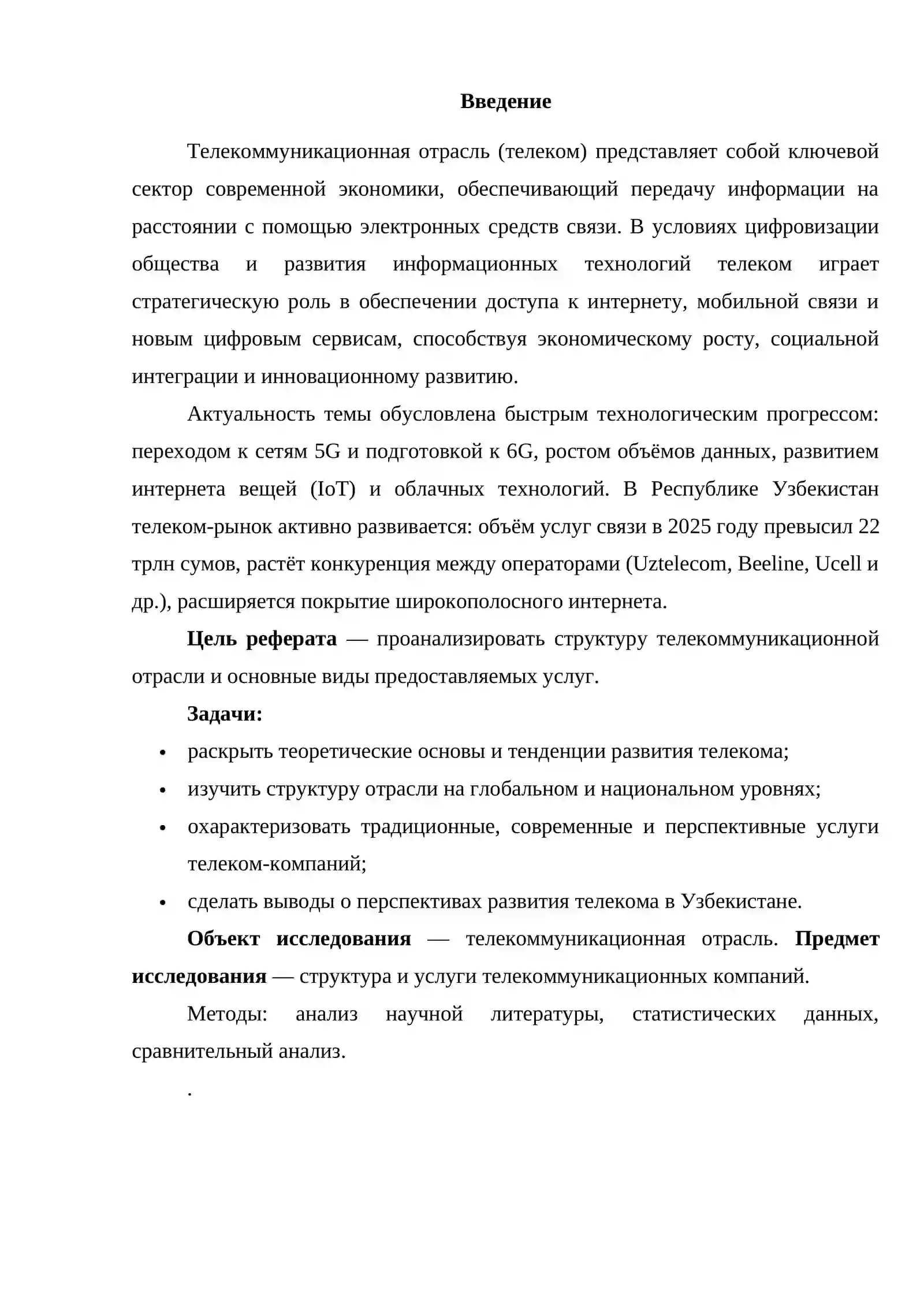 Введение

Телекоммуникационная отрасль (телеком) представляет собой ключевой сектор современной экономики, обеспечивающий передачу информации на расстоянии с помощью электронных средств связи. В условиях цифровизации общества и развития информационных технологий телеком играет стратегическую роль в обеспечении доступа к интернету, мобильной связи и новым цифровым сервисам, способствуя экономическому росту, социальной интеграции и инновационному развитию.

Актуальность темы обусловлена быстрым технологическим прогрессом: переходом к сетям 5G и подготовкой к 6G, ростом объёмов данных, развитием интернета вещей (IoT) и облачных технологий. В Республике Узбекистан телеком-рынок активно развивается: объём услуг связи в 2025 году превысил 22 трлн сумов, растёт конкуренция между операторами (Uztelecom, Beeline, Ucell и др.), расширяется покрытие широкополосного интернета.

Цель реферата — проанализировать структуру телекоммуникационной отрасли и основные виды предоставляемых услуг.

Задачи:

• раскрыть теоретические основы и тенденции развития телекома;
• изучить структуру отрасли на глобальном и национальном уровнях;
• охарактеризовать традиционные, современные и перспективные услуги телеком-компаний;
• сделать выводы о перспективах развития телекома в Узбекистане.

Объект исследования — телекоммуникационная отрасль. Предмет исследования — структура и услуги телекоммуникационных компаний.

Методы: анализ научной литературы, статистических данных, сравнительный анализ.

.